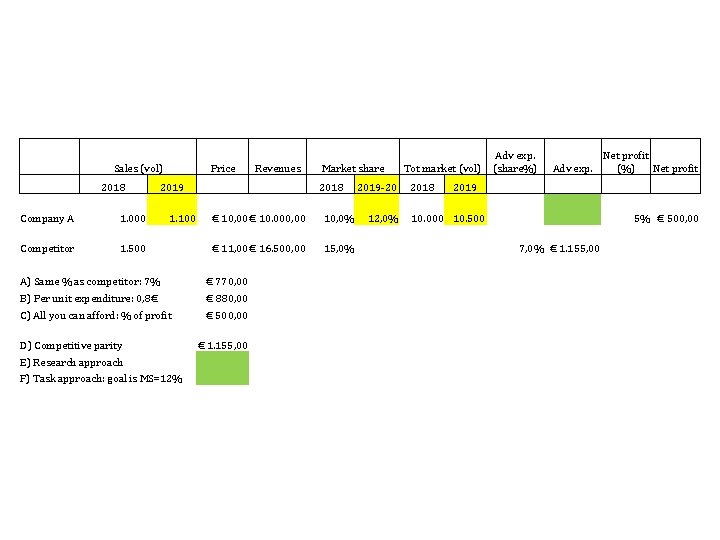 |  | Sales (vol) |  | Price | Revenues | Market share |  | Tot market (vol) |  | Adv exp. (share%) | Adv exp. | Net profit (%) | Net profit |
|---|---|---|---|---|---|---|---|---|---|---|---|---|
|  | 2018 | 2019 |  |  | 2018 | 2019-20 | 2018 | 2019 |  |  |  |  |
| Company A | 1.000 | 1.100 | € 10,00 | € 10.000,00 | 10,0% | 12,0% | 10.000 | 10.500 |  |  | 5% | € 500,00 |
| Competitor | 1.500 |  | € 11,00 | € 16.500,00 | 15,0% |  |  |  | 7,0% | € 1.155,00 |  |  |

A) Same % as competitor: 7% € 770,00
B) Per unit expenditure: 0,8€ € 880,00
C) All you can afford: % of profit € 500,00

D) Competitive parity € 1.155,00
E) Research approach
F) Task approach: goal is MS=12%